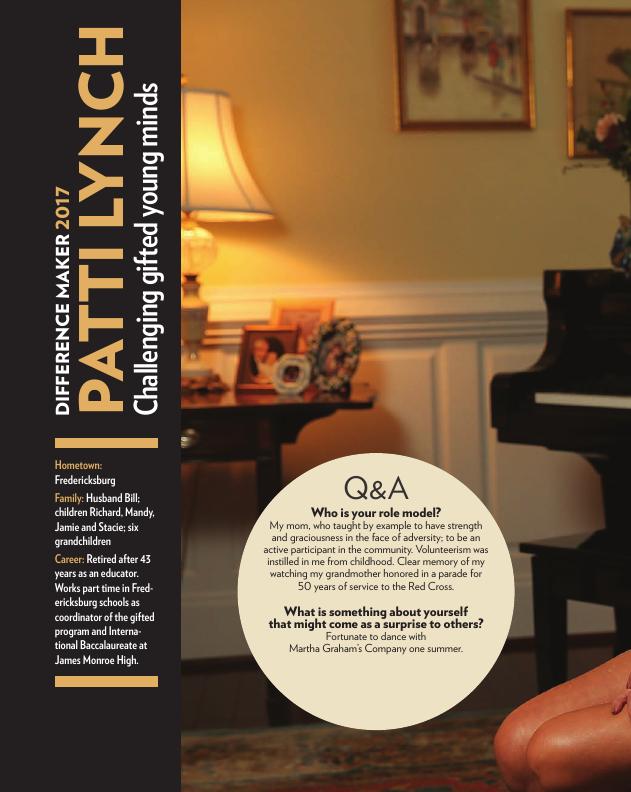 DIFFERENCE MAKER 2017

PATTI LYNCH

Challenging gifted young minds

Hometown: Fredericksburg

Family: Husband Bill; children Richard, Mandy, Jamie and Stacie; six grandchildren

Career: Retired after 43 years as an educator. Works part time in Fredericksburg schools as coordinator of the gifted program and International Baccalaureate at James Monroe High.

Q&A

Who is your role model?
My mom, who taught by example to have strength and graciousness in the face of adversity; to be an active participant in the community. Volunteerism was instilled in me from childhood. Clear memory of my watching my grandmother honored in a parade for 50 years of service to the Red Cross.

What is something about yourself that might come as a surprise to others?
Fortunate to dance with Martha Graham's Company one summer.